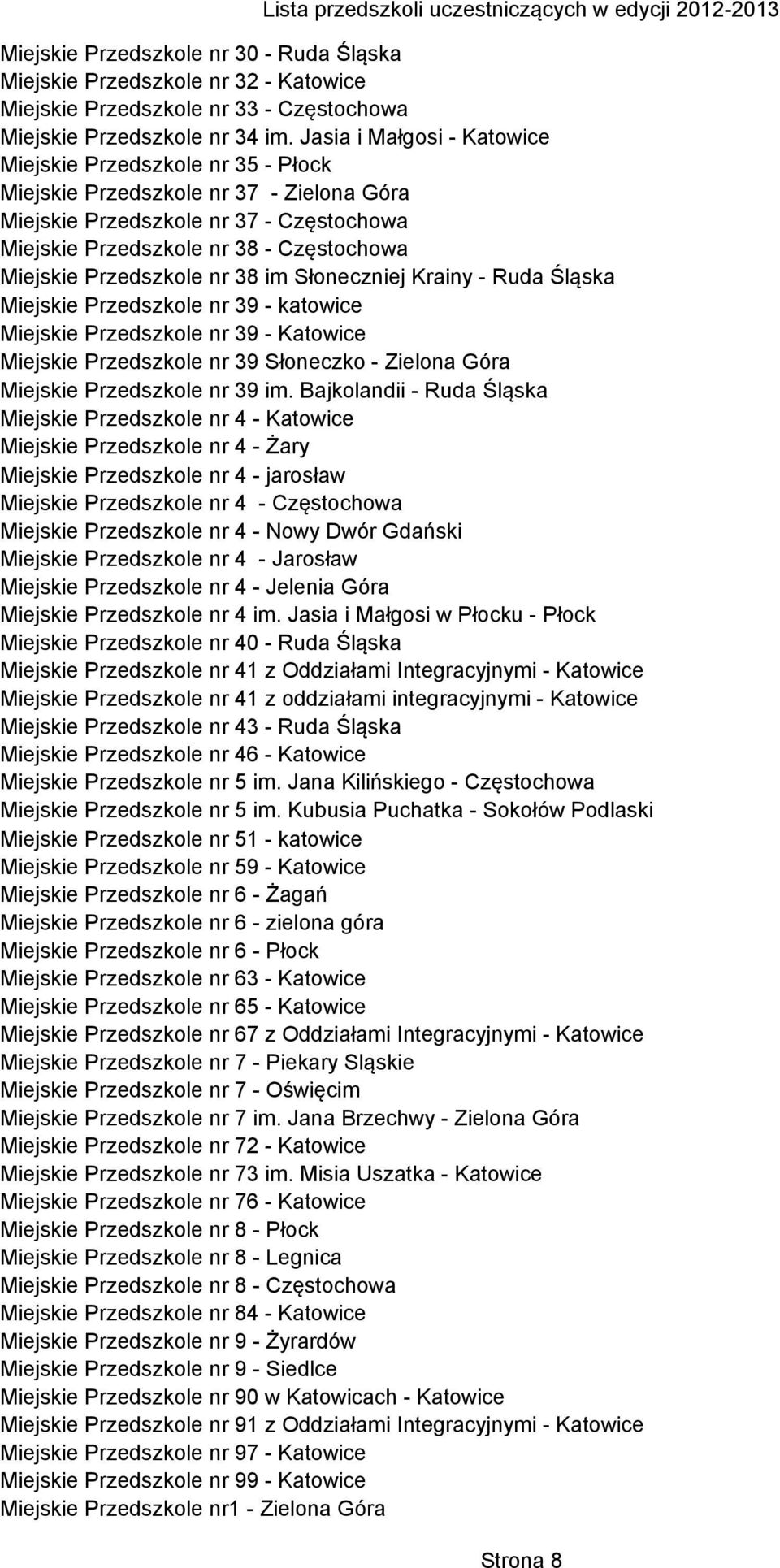 Lista przedszkoli uczestniczących w edycji 2012-2013

Miejskie Przedszkole nr 30 - Ruda Śląska
Miejskie Przedszkole nr 32 - Katowice
Miejskie Przedszkole nr 33 - Częstochowa
Miejskie Przedszkole nr 34 im. Jasia i Małgosi - Katowice
Miejskie Przedszkole nr 35 - Płock
Miejskie Przedszkole nr 37 - Zielona Góra
Miejskie Przedszkole nr 37 - Częstochowa
Miejskie Przedszkole nr 38 - Częstochowa
Miejskie Przedszkole nr 38 im Słoneczniej Krainy - Ruda Śląska
Miejskie Przedszkole nr 39 - katowice
Miejskie Przedszkole nr 39 - Katowice
Miejskie Przedszkole nr 39 Słoneczko - Zielona Góra
Miejskie Przedszkole nr 39 im. Bajkolandii - Ruda Śląska
Miejskie Przedszkole nr 4 - Katowice
Miejskie Przedszkole nr 4 - Żary
Miejskie Przedszkole nr 4 - jarosław
Miejskie Przedszkole nr 4 - Częstochowa
Miejskie Przedszkole nr 4 - Nowy Dwór Gdański
Miejskie Przedszkole nr 4 - Jarosław
Miejskie Przedszkole nr 4 - Jelenia Góra
Miejskie Przedszkole nr 4 im. Jasia i Małgosi w Płocku - Płock
Miejskie Przedszkole nr 40 - Ruda Śląska
Miejskie Przedszkole nr 41 z Oddziałami Integracyjnymi - Katowice
Miejskie Przedszkole nr 41 z oddziałami integracyjnymi - Katowice
Miejskie Przedszkole nr 43 - Ruda Śląska
Miejskie Przedszkole nr 46 - Katowice
Miejskie Przedszkole nr 5 im. Jana Kilińskiego - Częstochowa
Miejskie Przedszkole nr 5 im. Kubusia Puchatka - Sokołów Podlaski
Miejskie Przedszkole nr 51 - katowice
Miejskie Przedszkole nr 59 - Katowice
Miejskie Przedszkole nr 6 - Żagań
Miejskie Przedszkole nr 6 - zielona góra
Miejskie Przedszkole nr 6 - Płock
Miejskie Przedszkole nr 63 - Katowice
Miejskie Przedszkole nr 65 - Katowice
Miejskie Przedszkole nr 67 z Oddziałami Integracyjnymi - Katowice
Miejskie Przedszkole nr 7 - Piekary Sląskie
Miejskie Przedszkole nr 7 - Oświęcim
Miejskie Przedszkole nr 7 im. Jana Brzechwy - Zielona Góra
Miejskie Przedszkole nr 72 - Katowice
Miejskie Przedszkole nr 73 im. Misia Uszatka - Katowice
Miejskie Przedszkole nr 76 - Katowice
Miejskie Przedszkole nr 8 - Płock
Miejskie Przedszkole nr 8 - Legnica
Miejskie Przedszkole nr 8 - Częstochowa
Miejskie Przedszkole nr 84 - Katowice
Miejskie Przedszkole nr 9 - Żyrardów
Miejskie Przedszkole nr 9 - Siedlce
Miejskie Przedszkole nr 90 w Katowicach - Katowice
Miejskie Przedszkole nr 91 z Oddziałami Integracyjnymi - Katowice
Miejskie Przedszkole nr 97 - Katowice
Miejskie Przedszkole nr 99 - Katowice
Miejskie Przedszkole nr1 - Zielona Góra

Strona 8